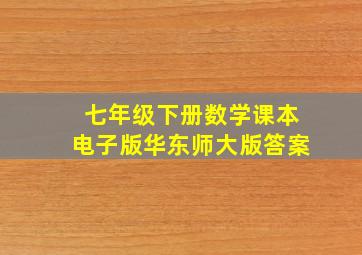 七年级下册数学课本
电子版华东师大版答案